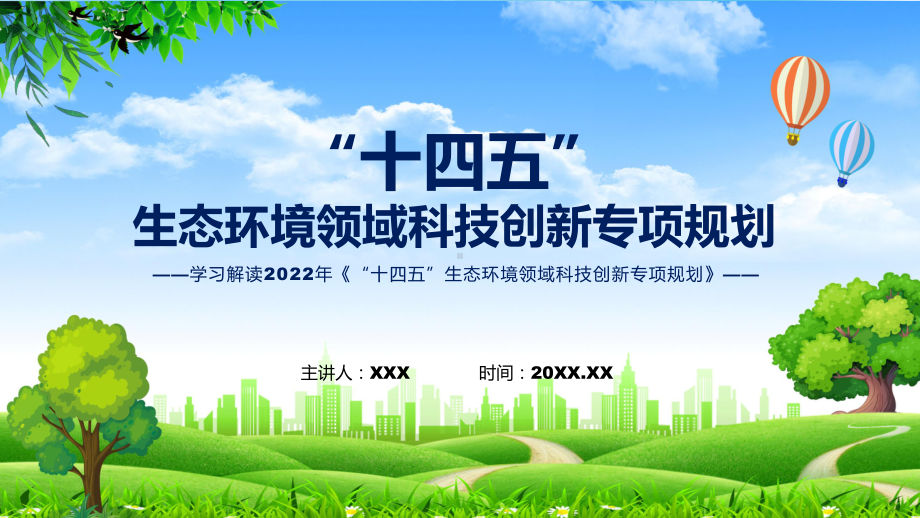 “十四五”
生态环境领域科技创新专项规划

——学习解读2022年《“十四五”生态环境领域科技创新专项规划》——

主讲人：XXX　　时间：20XX.XX